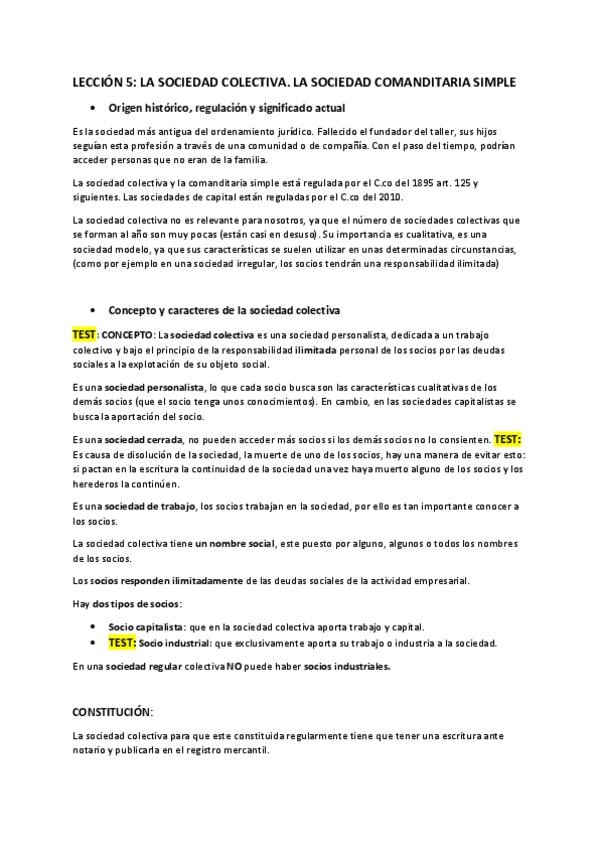 LECCIÓN 5: LA SOCIEDAD COLECTIVA. LA SOCIEDAD COMANDITARIA SIMPLE

• Origen histórico, regulación y significado actual

Es la sociedad más antigua del ordenamiento jurídico. Fallecido el fundador del taller, sus hijos seguían esta profesión a través de una comunidad o de compañía. Con el paso del tiempo, podrían acceder personas que no eran de la familia.

La sociedad colectiva y la comanditaria simple está regulada por el C.co del 1895 art. 125 y siguientes. Las sociedades de capital están reguladas por el C.co del 2010.

La sociedad colectiva no es relevante para nosotros, ya que el número de sociedades colectivas que se forman al año son muy pocas (están casi en desuso). Su importancia es cualitativa, es una sociedad modelo, ya que sus características se suelen utilizar en unas determinadas circunstancias, (como por ejemplo en una sociedad irregular, los socios tendrán una responsabilidad ilimitada)

• Concepto y caracteres de la sociedad colectiva

TEST: CONCEPTO: La sociedad colectiva es una sociedad personalista, dedicada a un trabajo colectivo y bajo el principio de la responsabilidad ilimitada personal de los socios por las deudas sociales a la explotación de su objeto social.

Es una sociedad personalista, lo que cada socio busca son las características cualitativas de los demás socios (que el socio tenga unos conocimientos). En cambio, en las sociedades capitalistas se busca la aportación del socio.

Es una sociedad cerrada, no pueden acceder más socios si los demás socios no lo consienten. TEST: Es causa de disolución de la sociedad, la muerte de uno de los socios, hay una manera de evitar esto: si pactan en la escritura la continuidad de la sociedad una vez haya muerto alguno de los socios y los herederos la continúen.

Es una sociedad de trabajo, los socios trabajan en la sociedad, por ello es tan importante conocer a los socios.

La sociedad colectiva tiene un nombre social, este puesto por alguno, algunos o todos los nombres de los socios.

Los socios responden ilimitadamente de las deudas sociales de la actividad empresarial.

Hay dos tipos de socios:

• Socio capitalista: que en la sociedad colectiva aporta trabajo y capital.
• TEST: Socio industrial: que exclusivamente aporta su trabajo o industria a la sociedad.

En una sociedad regular colectiva NO puede haber socios industriales.

CONSTITUCIÓN:

La sociedad colectiva para que este constituida regularmente tiene que tener una escritura ante notario y publicarla en el registro mercantil.